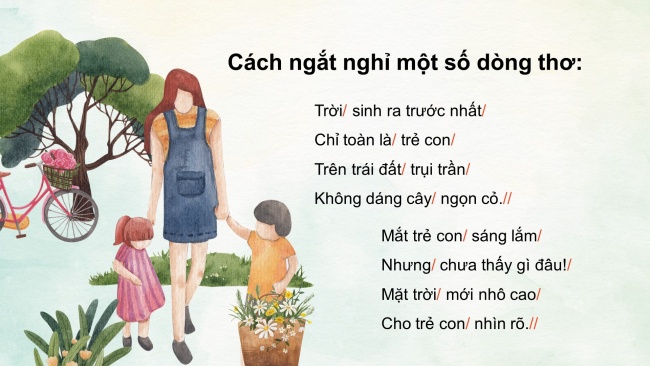 Cách ngắt nghỉ một số dòng thơ:

Trời/ sinh ra trước nhất/
Chỉ toàn là/ trẻ con/
Trên trái đất/ trụi trần/
Không dáng cây/ ngọn cỏ.//

Mắt trẻ con/ sáng lắm/
Nhưng/ chưa thấy gì đâu!/
Mặt trời/ mới nhô cao/
Cho trẻ con/ nhìn rõ.//